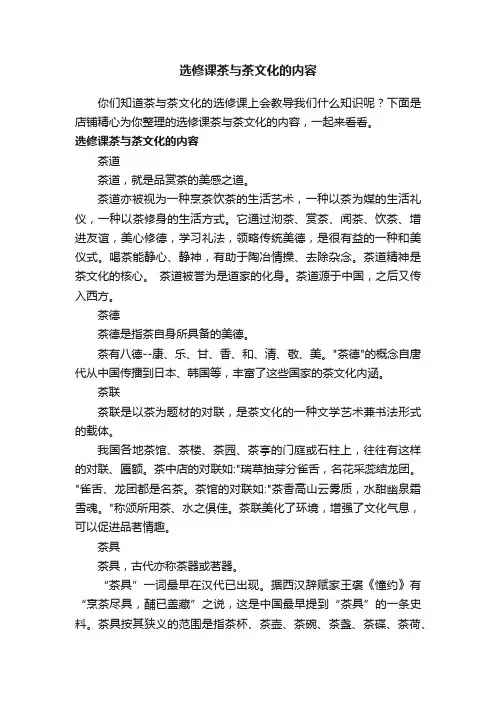 选修课茶与茶文化的内容

你们知道茶与茶文化的选修课上会教导我们什么知识呢？下面是店铺精心为你整理的选修课茶与茶文化的内容，一起来看看。

选修课茶与茶文化的内容

茶道

茶道，就是品赏茶的美感之道。

茶道亦被视为一种烹茶饮茶的生活艺术，一种以茶为媒的生活礼仪，一种以茶修身的生活方式。它通过沏茶、赏茶、闻茶、饮茶、增进友谊，美心修德，学习礼法，领略传统美德，是很有益的一种和美仪式。喝茶能静心、静神，有助于陶冶情操、去除杂念。茶道精神是茶文化的核心。 茶道被誉为是道家的化身。茶道源于中国，之后又传入西方。

茶德

茶德是指茶自身所具备的美德。

茶有八德--康、乐、甘、香、和、清、敬、美。"茶德"的概念自唐代从中国传播到日本、韩国等，丰富了这些国家的茶文化内涵。

茶联

茶联是以茶为题材的对联，是茶文化的一种文学艺术兼书法形式的载体。

我国各地茶馆、茶楼、茶园、茶亭的门庭或石柱上，往往有这样的对联、匾额。茶中店的对联如:"瑞草抽芽分雀舌，名花采蕊结龙团。"雀舌、龙团都是名茶。茶馆的对联如:"茶香高山云雾质，水甜幽泉霜雪魂。"称颂所用茶、水之俱佳。茶联美化了环境，增强了文化气息，可以促进品茗情趣。

茶具

茶具，古代亦称茶器或茗器。

“茶具”一词最早在汉代已出现。据西汉辞赋家王褒《憧约》有“烹茶尽具，酺已盖藏”之说，这是中国最早提到“茶具”的一条史料。茶具按其狭义的范围是指茶杯、茶壶、茶碗、茶盏、茶碟、茶荷、